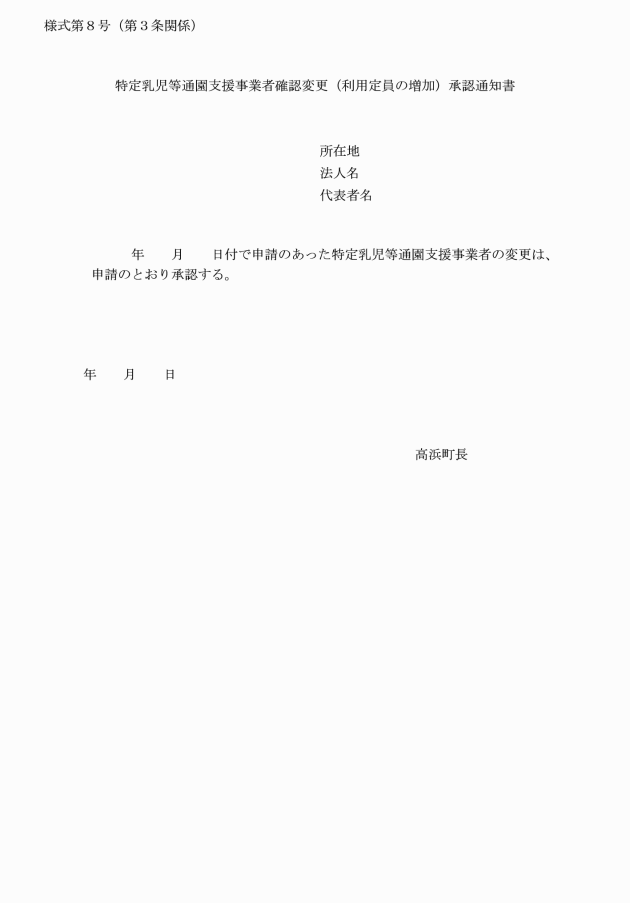 様式第８号（第３条関係）

特定乳児等通園支援事業者確認変更（利用定員の増加）承認通知書

所在地
法人名
代表者名

年　　月　　日付で申請のあった特定乳児等通園支援事業者の変更は、申請のとおり承認する。

年　　月　　日

高浜町長